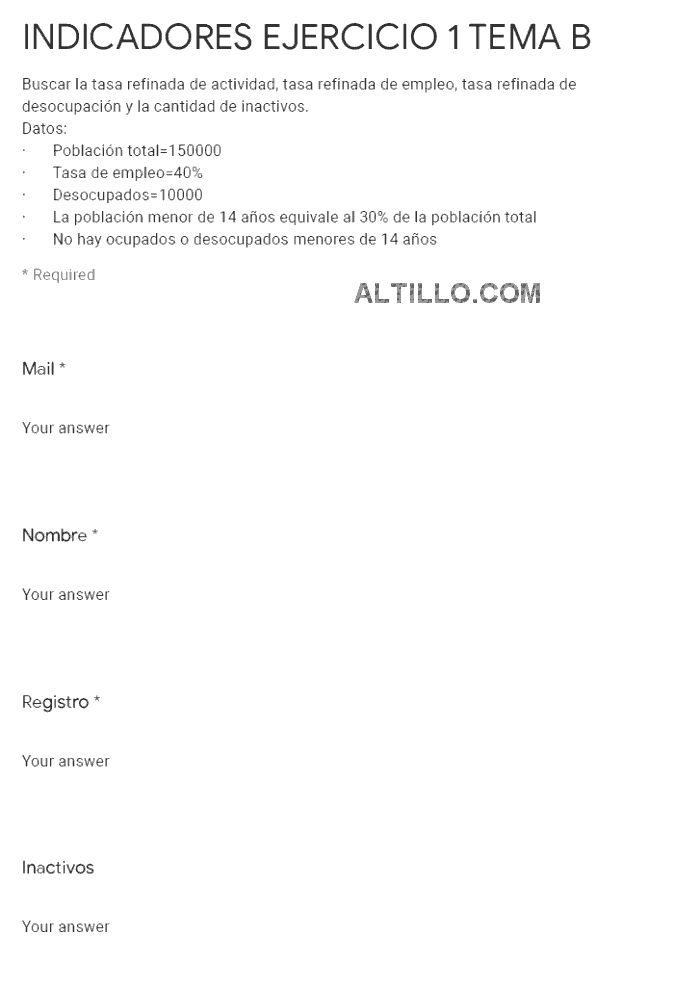 INDICADORES EJERCICIO 1 TEMA B

Buscar la tasa refinada de actividad, tasa refinada de empleo, tasa refinada de desocupación y la cantidad de inactivos.
Datos:
· Población total=150000
· Tasa de empleo=40%
· Desocupados=10000
· La población menor de 14 años equivale al 30% de la población total
· No hay ocupados o desocupados menores de 14 años

* Required

ALTILLO.COM

Mail *

Your answer

Nombre *

Your answer

Registro *

Your answer

Inactivos

Your answer